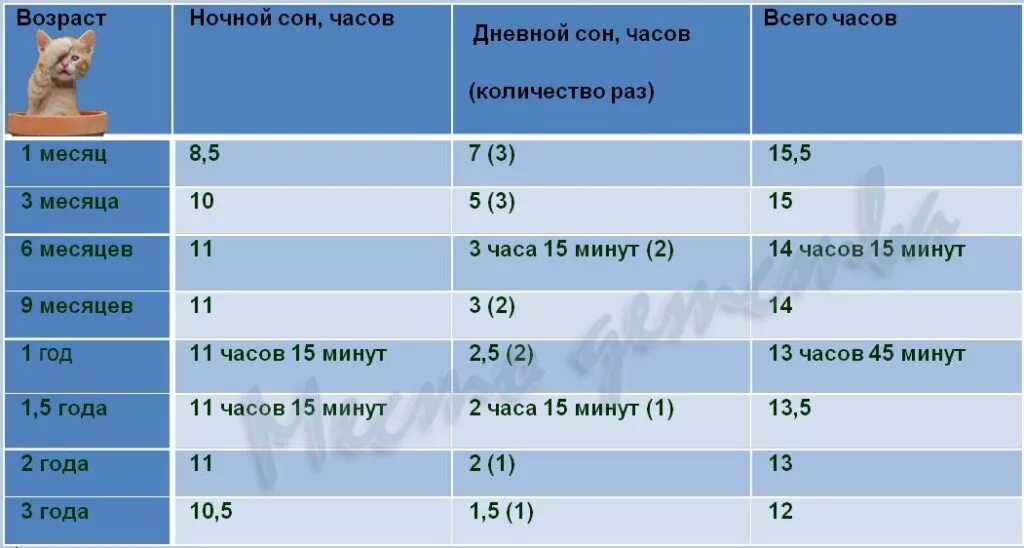 | Возраст | Ночной сон, часов | Дневной сон, часов (количество раз) | Всего часов |
|---|---|---|---|
| 1 месяц | 8,5 | 7 (3) | 15,5 |
| 3 месяца | 10 | 5 (3) | 15 |
| 6 месяцев | 11 | 3 часа 15 минут (2) | 14 часов 15 минут |
| 9 месяцев | 11 | 3 (2) | 14 |
| 1 год | 11 часов 15 минут | 2,5 (2) | 13 часов 45 минут |
| 1,5 года | 11 часов 15 минут | 2 часа 15 минут (1) | 13,5 |
| 2 года | 11 | 2 (1) | 13 |
| 3 года | 10,5 | 1,5 (1) | 12 |

Место детей.ru